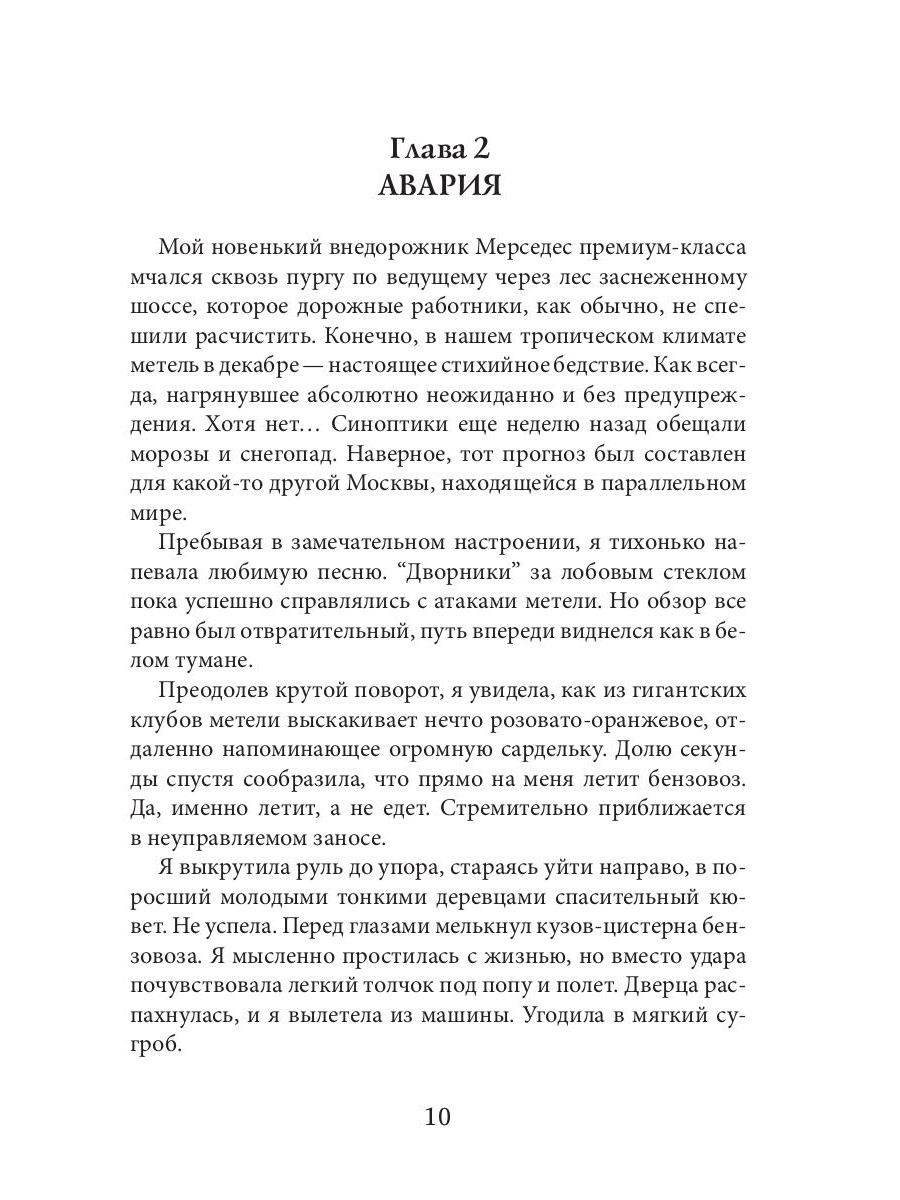 Глава 2
АВАРИЯ

Мой новенький внедорожник Мерседес премиум-класса мчался сквозь пургу по ведущему через лес заснеженному шоссе, которое дорожные работники, как обычно, не спешили расчистить. Конечно, в нашем тропическом климате метель в декабре — настоящее стихийное бедствие. Как всегда, нагрянувшее абсолютно неожиданно и без предупреждения. Хотя нет… Синоптики еще неделю назад обещали морозы и снегопад. Наверное, тот прогноз был составлен для какой-то другой Москвы, находящейся в параллельном мире.

Пребывая в замечательном настроении, я тихонько напевала любимую песню. “Дворники” за лобовым стеклом пока успешно справлялись с атаками метели. Но обзор все равно был отвратительный, путь впереди виднелся как в белом тумане.

Преодолев крутой поворот, я увидела, как из гигантских клубов метели выскакивает нечто розовато-оранжевое, отдаленно напоминающее огромную сардельку. Долю секунды спустя сообразила, что прямо на меня летит бензовоз. Да, именно летит, а не едет. Стремительно приближается в неуправляемом заносе.

Я выкрутила руль до упора, стараясь уйти направо, в поросший молодыми тонкими деревцами спасительный кювет. Не успела. Перед глазами мелькнул кузов-цистерна бензовоза. Я мысленно простилась с жизнью, но вместо удара почувствовала легкий толчок под попу и полет. Дверца распахнулась, и я вылетела из машины. Угодила в мягкий сугроб.

10